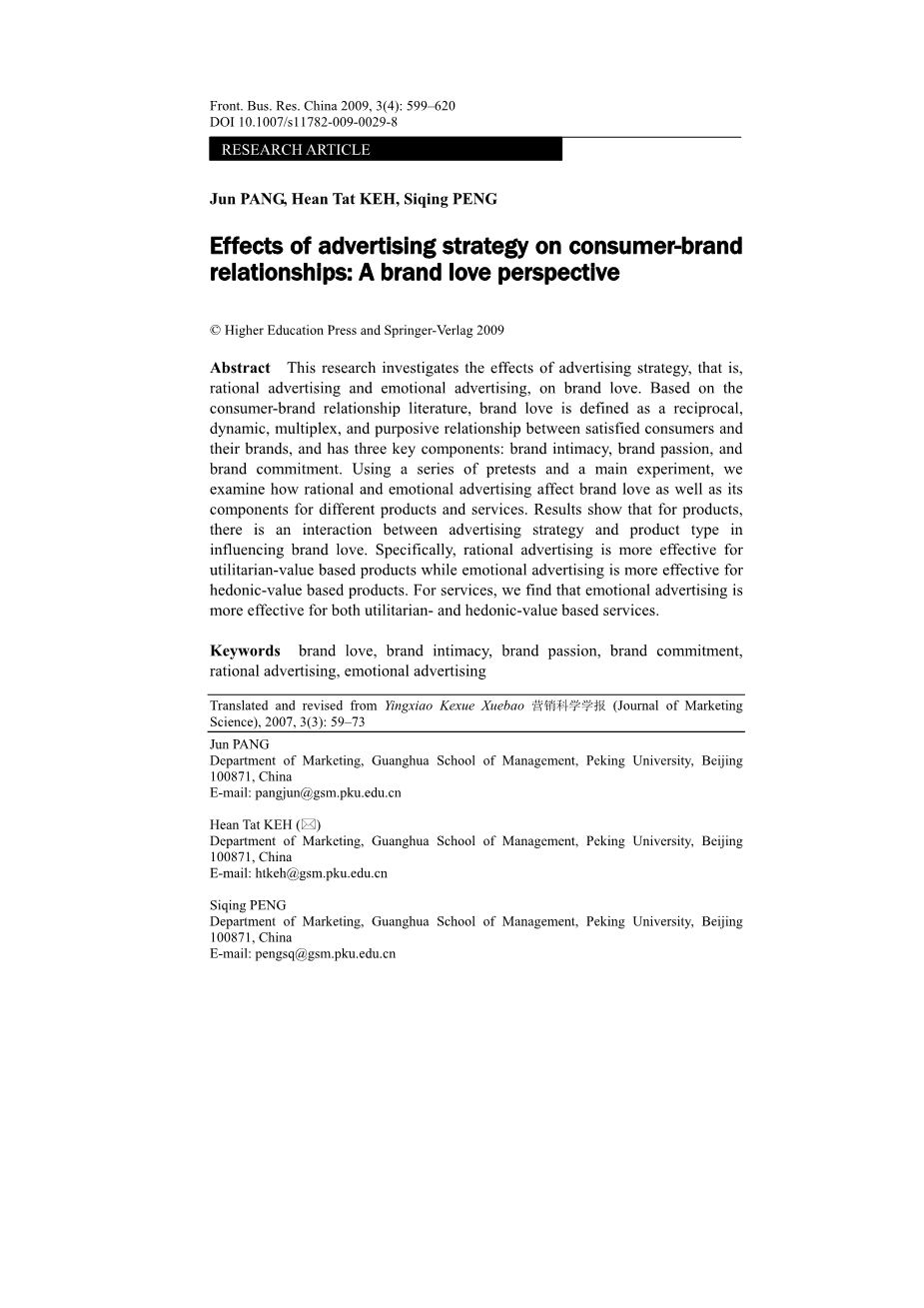 Front. Bus. Res. China 2009, 3(4): 599–620
DOI 10.1007/s11782-009-0029-8

RESEARCH ARTICLE

Jun PANG, Hean Tat KEH, Siqing PENG

Effects of advertising strategy on consumer-brand relationships: A brand love perspective

© Higher Education Press and Springer-Verlag 2009

Abstract This research investigates the effects of advertising strategy, that is, rational advertising and emotional advertising, on brand love. Based on the consumer-brand relationship literature, brand love is defined as a reciprocal, dynamic, multiplex, and purposive relationship between satisfied consumers and their brands, and has three key components: brand intimacy, brand passion, and brand commitment. Using a series of pretests and a main experiment, we examine how rational and emotional advertising affect brand love as well as its components for different products and services. Results show that for products, there is an interaction between advertising strategy and product type in influencing brand love. Specifically, rational advertising is more effective for utilitarian-value based products while emotional advertising is more effective for hedonic-value based products. For services, we find that emotional advertising is more effective for both utilitarian- and hedonic-value based services.

Keywords brand love, brand intimacy, brand passion, brand commitment, rational advertising, emotional advertising

Translated and revised from Yingxiao Kexue Xuebao 营销科学学报 (Journal of Marketing Science), 2007, 3(3): 59–73

Jun PANG
Department of Marketing, Guanghua School of Management, Peking University, Beijing 100871, China
E-mail: pangjun@gsm.pku.edu.cn

Hean Tat KEH (✉)
Department of Marketing, Guanghua School of Management, Peking University, Beijing 100871, China
E-mail: htkeh@gsm.pku.edu.cn

Siqing PENG
Department of Marketing, Guanghua School of Management, Peking University, Beijing 100871, China
E-mail: pengsq@gsm.pku.edu.cn